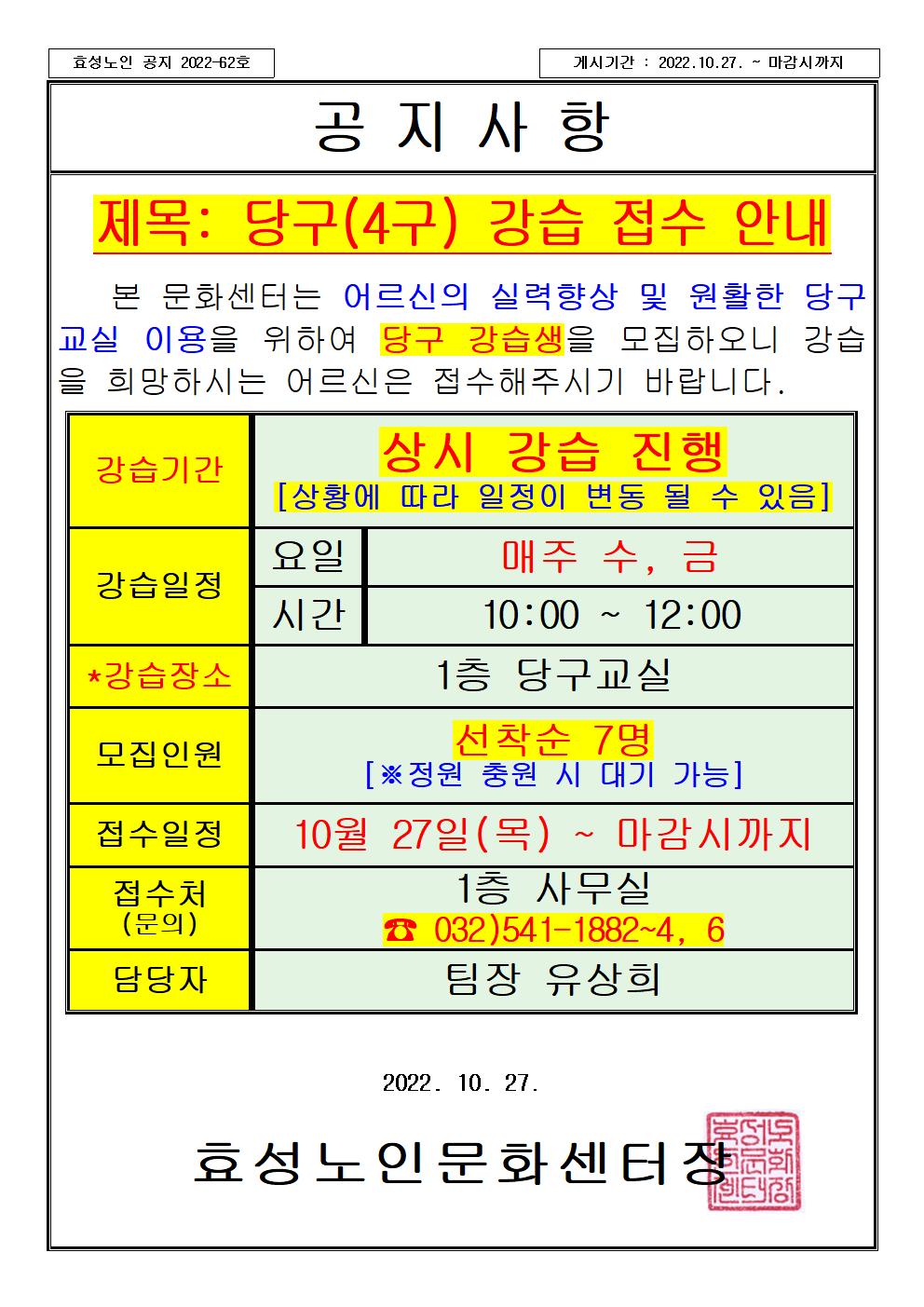 효성노인 공지 2022-62호

게시기간 : 2022.10.27. ~ 마감시까지

공 지 사 항

제목: 당구(4구) 강습 접수 안내

본 문화센터는 어르신의 실력향상 및 원활한 당구교실 이용을 위하여 당구 강습생을 모집하오니 강습을 희망하시는 어르신은 접수해주시기 바랍니다.

| 강습기간 | 상시 강습 진행 [상황에 따라 일정이 변동 될 수 있음] | |
|---|---|---|
| 강습일정 | 요일 | 매주 수, 금 |
| | 시간 | 10:00 ~ 12:00 |
| *강습장소 | 1층 당구교실 | |
| 모집인원 | 선착순 7명 [※정원 충원 시 대기 가능] | |
| 접수일정 | 10월 27일(목) ~ 마감시까지 | |
| 접수처 (문의) | 1층 사무실 ☎ 032)541-1882~4, 6 | |
| 담당자 | 팀장 유상희 | |

2022. 10. 27.

효성노인문화센터장

효성노인문화센터장